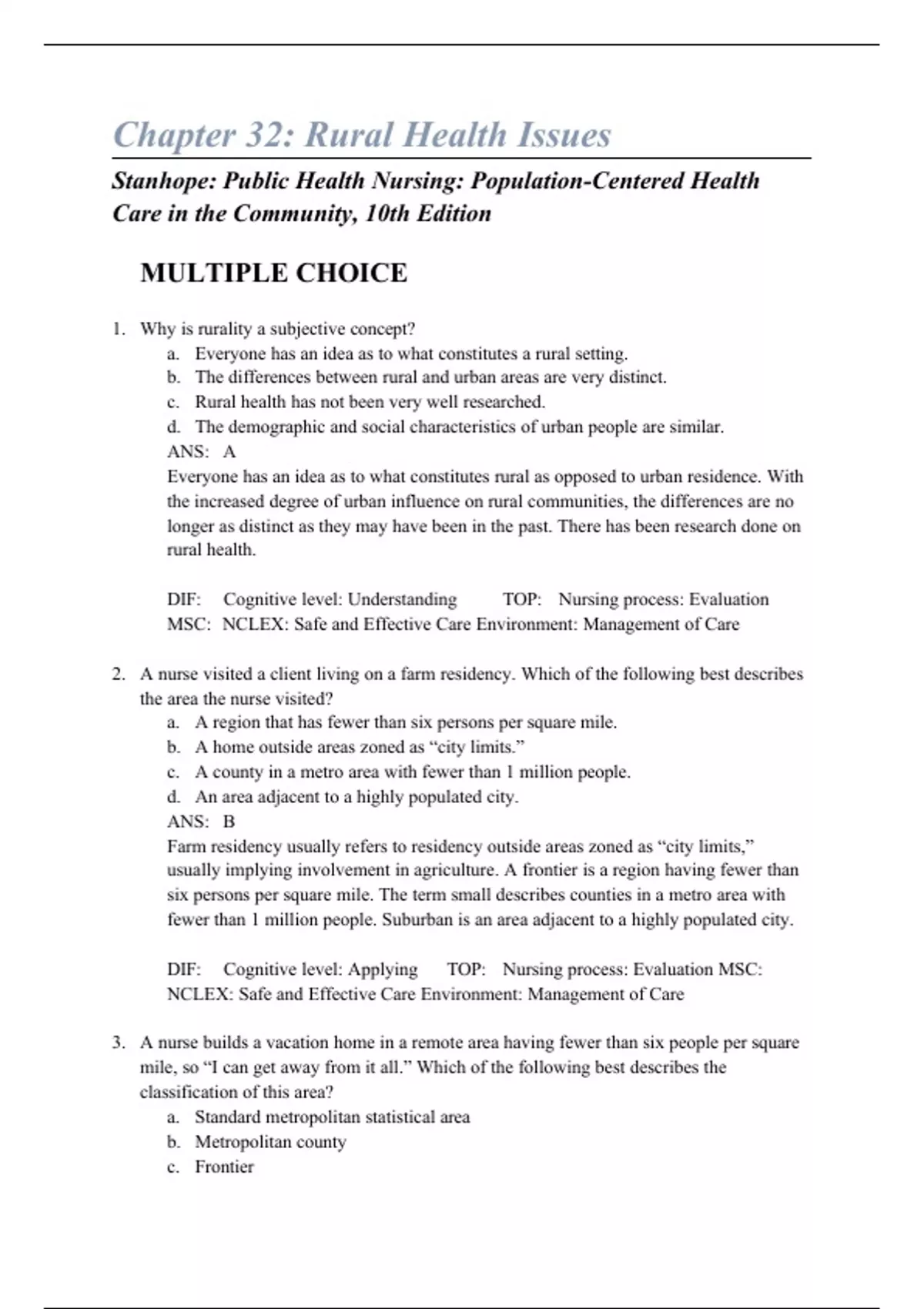 Chapter 32: Rural Health Issues

Stanhope: Public Health Nursing: Population-Centered Health Care in the Community, 10th Edition

MULTIPLE CHOICE

1. Why is rurality a subjective concept?
a. Everyone has an idea as to what constitutes a rural setting.
b. The differences between rural and urban areas are very distinct.
c. Rural health has not been very well researched.
d. The demographic and social characteristics of urban people are similar.
ANS: A
Everyone has an idea as to what constitutes rural as opposed to urban residence. With the increased degree of urban influence on rural communities, the differences are no longer as distinct as they may have been in the past. There has been research done on rural health.

DIF: Cognitive level: Understanding TOP: Nursing process: Evaluation
MSC: NCLEX: Safe and Effective Care Environment: Management of Care

2. A nurse visited a client living on a farm residency. Which of the following best describes the area the nurse visited?
a. A region that has fewer than six persons per square mile.
b. A home outside areas zoned as “city limits.”
c. A county in a metro area with fewer than 1 million people.
d. An area adjacent to a highly populated city.
ANS: B
Farm residency usually refers to residency outside areas zoned as “city limits,” usually implying involvement in agriculture. A frontier is a region having fewer than six persons per square mile. The term small describes counties in a metro area with fewer than 1 million people. Suburban is an area adjacent to a highly populated city.

DIF: Cognitive level: Applying TOP: Nursing process: Evaluation MSC: NCLEX: Safe and Effective Care Environment: Management of Care

3. A nurse builds a vacation home in a remote area having fewer than six people per square mile, so “I can get away from it all.” Which of the following best describes the classification of this area?
a. Standard metropolitan statistical area
b. Metropolitan county
c. Frontier